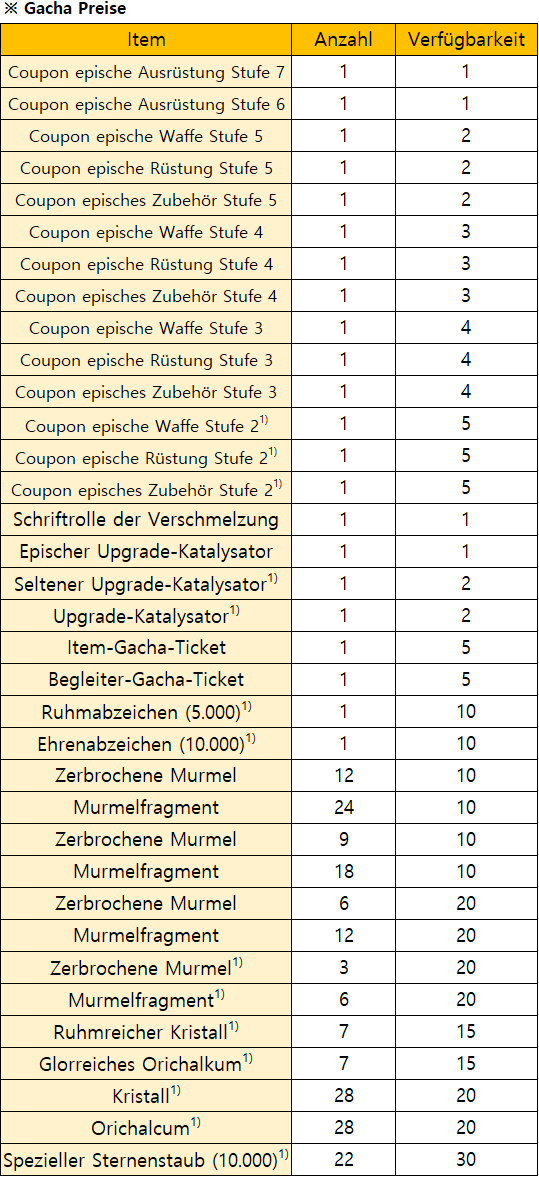 ※ Gacha Preise

| Item | Anzahl | Verfügbarkeit |
|---|---|---|
| Coupon epische Ausrüstung Stufe 7 | 1 | 1 |
| Coupon epische Ausrüstung Stufe 6 | 1 | 1 |
| Coupon epische Waffe Stufe 5 | 1 | 2 |
| Coupon epische Rüstung Stufe 5 | 1 | 2 |
| Coupon episches Zubehör Stufe 5 | 1 | 2 |
| Coupon epische Waffe Stufe 4 | 1 | 3 |
| Coupon epische Rüstung Stufe 4 | 1 | 3 |
| Coupon episches Zubehör Stufe 4 | 1 | 3 |
| Coupon epische Waffe Stufe 3 | 1 | 4 |
| Coupon epische Rüstung Stufe 3 | 1 | 4 |
| Coupon episches Zubehör Stufe 3 | 1 | 4 |
| Coupon epische Waffe Stufe $2^{1)}$ | 1 | 5 |
| Coupon epische Rüstung Stufe $2^{1)}$ | 1 | 5 |
| Coupon episches Zubehör Stufe $2^{1)}$ | 1 | 5 |
| Schriftrolle der Verschmelzung | 1 | 1 |
| Epischer Upgrade-Katalysator | 1 | 1 |
| Seltener Upgrade-Katalysator$^{1)}$ | 1 | 2 |
| Upgrade-Katalysator$^{1)}$ | 1 | 2 |
| Item-Gacha-Ticket | 1 | 5 |
| Begleiter-Gacha-Ticket | 1 | 5 |
| Ruhmabzeichen (5.000)$^{1)}$ | 1 | 10 |
| Ehrenabzeichen (10.000)$^{1)}$ | 1 | 10 |
| Zerbrochene Murmel | 12 | 10 |
| Murmelfragment | 24 | 10 |
| Zerbrochene Murmel | 9 | 10 |
| Murmelfragment | 18 | 10 |
| Zerbrochene Murmel | 6 | 20 |
| Murmelfragment | 12 | 20 |
| Zerbrochene Murmel$^{1)}$ | 3 | 20 |
| Murmelfragment$^{1)}$ | 6 | 20 |
| Ruhmreicher Kristall$^{1)}$ | 7 | 15 |
| Glorreiches Orichalkum$^{1)}$ | 7 | 15 |
| Kristall$^{1)}$ | 28 | 20 |
| Orichalcum$^{1)}$ | 28 | 20 |
| Spezieller Sternenstaub (10.000)$^{1)}$ | 22 | 30 |